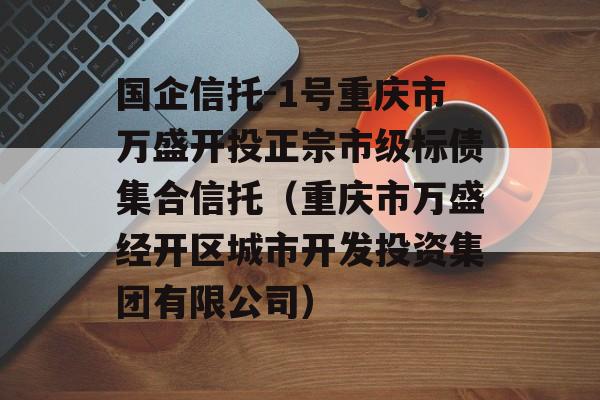 国企信托-1号重庆市万盛开投正宗市级标债集合信托（重庆市万盛经开区城市开发投资集团有限公司）